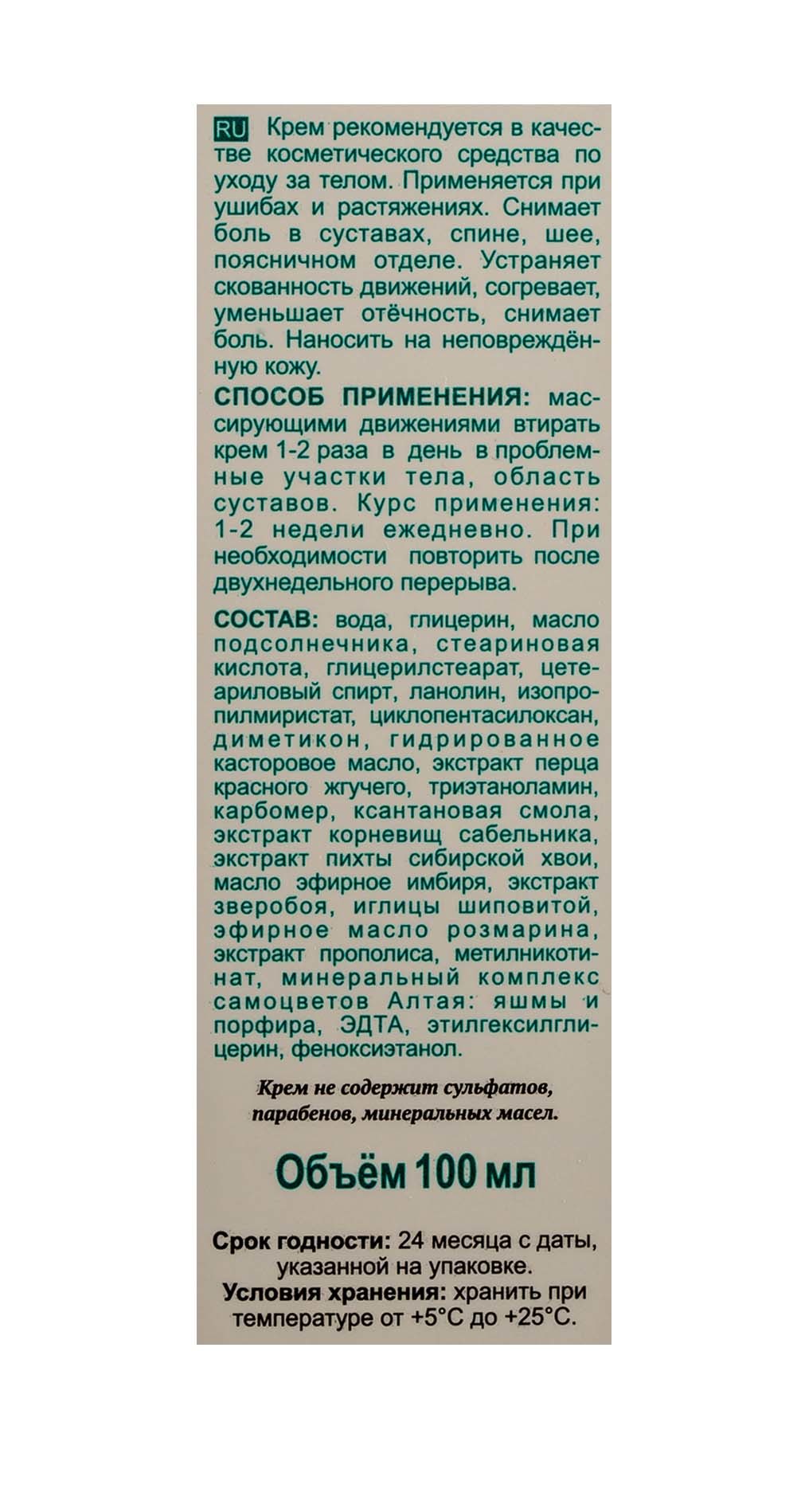 RU Крем рекомендуется в качестве косметического средства по уходу за телом. Применяется при ушибах и растяжениях. Снимает боль в суставах, спине, шее, поясничном отделе. Устраняет скованность движений, согревает, уменьшает отёчность, снимает боль. Наносить на неповреждённую кожу.

СПОСОБ ПРИМЕНЕНИЯ: массирующими движениями втирать крем 1-2 раза в день в проблемные участки тела, область суставов. Курс применения: 1-2 недели ежедневно. При необходимости повторить после двухнедельного перерыва.

СОСТАВ: вода, глицерин, масло подсолнечника, стеариновая кислота, глицерилстеарат, цетеариловый спирт, ланолин, изопропилмиристат, циклопентасилоксан, диметикон, гидрированное касторовое масло, экстракт перца красного жгучего, триэтаноламин, карбомер, ксантановая смола, экстракт корневищ сабельника, экстракт пихты сибирской хвои, масло эфирное имбиря, экстракт зверобоя, иглицы шиповитой, эфирное масло розмарина, экстракт прополиса, метилникотинат, минеральный комплекс самоцветов Алтая: яшмы и порфира, ЭДТА, этилгексилглицерин, феноксиэтанол.

Крем не содержит сульфатов, парабенов, минеральных масел.

Объём 100 мл

Срок годности: 24 месяца с даты, указанной на упаковке.
Условия хранения: хранить при температуре от +5°С до +25°С.